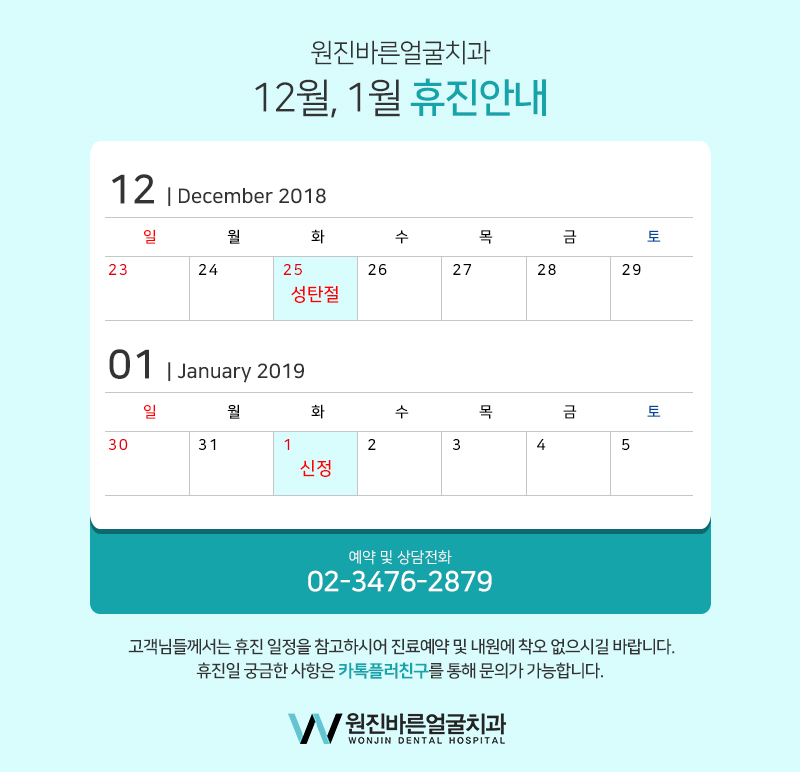 원진바른얼굴치과
12월, 1월 휴진안내

12 | December 2018

| 일 | 월 | 화 | 수 | 목 | 금 | 토 |
|---|---|---|---|---|---|---|
| 23 | 24 | 25 성탄절 | 26 | 27 | 28 | 29 |

01 | January 2019

| 일 | 월 | 화 | 수 | 목 | 금 | 토 |
|---|---|---|---|---|---|---|
| 30 | 31 | 1 신정 | 2 | 3 | 4 | 5 |

예약 및 상담전화
02-3476-2879

고객님들께서는 휴진 일정을 참고하시어 진료예약 및 내원에 착오 없으시길 바랍니다.
휴진일 궁금한 사항은 카톡플러친구를 통해 문의가 가능합니다.

원진바른얼굴치과
WONJIN DENTAL HOSPITAL